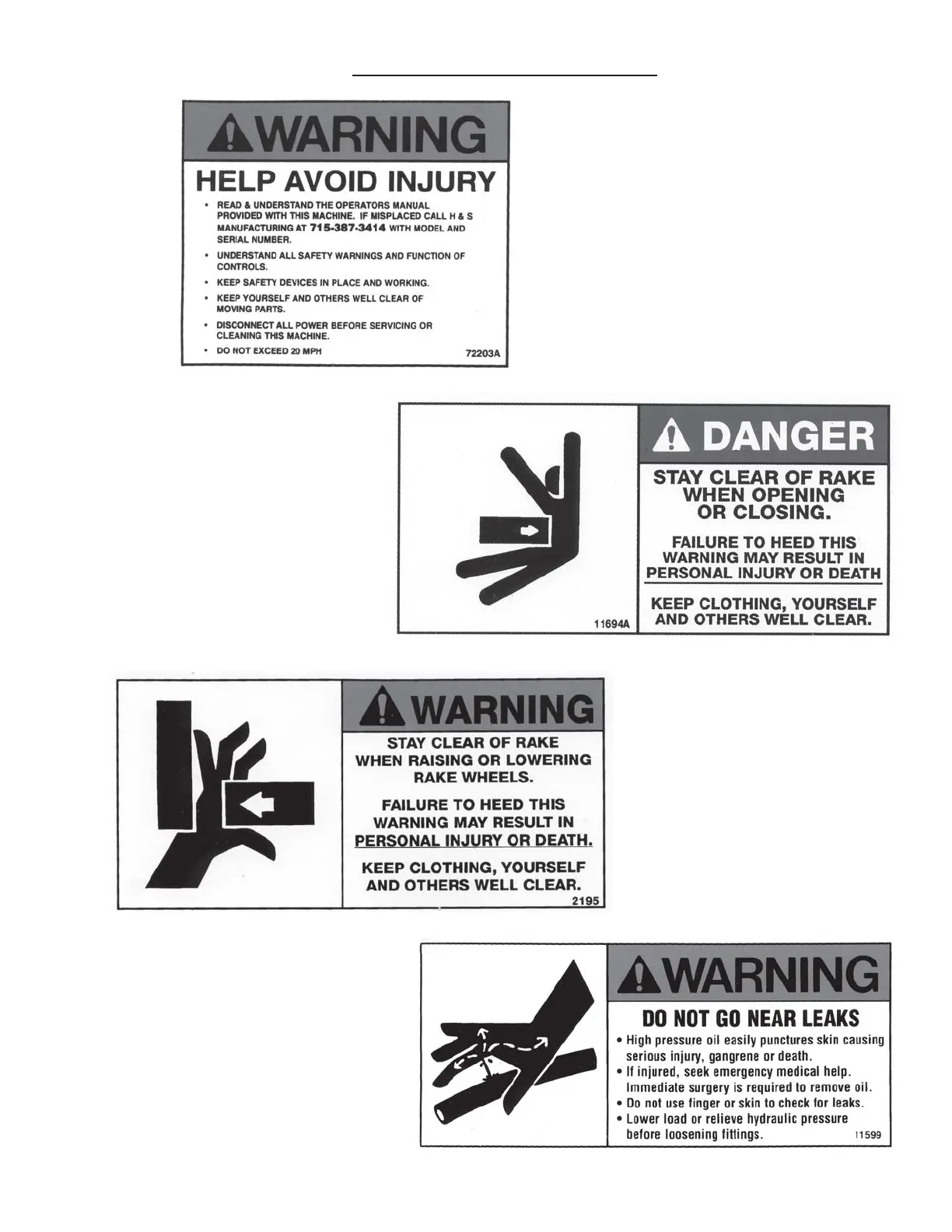 WARNING

HELP AVOID INJURY

• READ & UNDERSTAND THE OPERATORS MANUAL PROVIDED WITH THIS MACHINE. IF MISPLACED CALL H & S MANUFACTURING AT 715-387-3414 WITH MODEL AND SERIAL NUMBER.
• UNDERSTAND ALL SAFETY WARNINGS AND FUNCTION OF CONTROLS.
• KEEP SAFETY DEVICES IN PLACE AND WORKING.
• KEEP YOURSELF AND OTHERS WELL CLEAR OF MOVING PARTS.
• DISCONNECT ALL POWER BEFORE SERVICING OR CLEANING THIS MACHINE.
• DO NOT EXCEED 20 MPH

72203A

11694A

DANGER

STAY CLEAR OF RAKE WHEN OPENING OR CLOSING.

FAILURE TO HEED THIS WARNING MAY RESULT IN PERSONAL INJURY OR DEATH

KEEP CLOTHING, YOURSELF AND OTHERS WELL CLEAR.

WARNING

STAY CLEAR OF RAKE WHEN RAISING OR LOWERING RAKE WHEELS.

FAILURE TO HEED THIS WARNING MAY RESULT IN PERSONAL INJURY OR DEATH.

KEEP CLOTHING, YOURSELF AND OTHERS WELL CLEAR.

2195

WARNING

DO NOT GO NEAR LEAKS

• High pressure oil easily punctures skin causing serious injury, gangrene or death.
• If injured, seek emergency medical help. Immediate surgery is required to remove oil.
• Do not use finger or skin to check for leaks.
• Lower load or relieve hydraulic pressure before loosening fittings.

11599